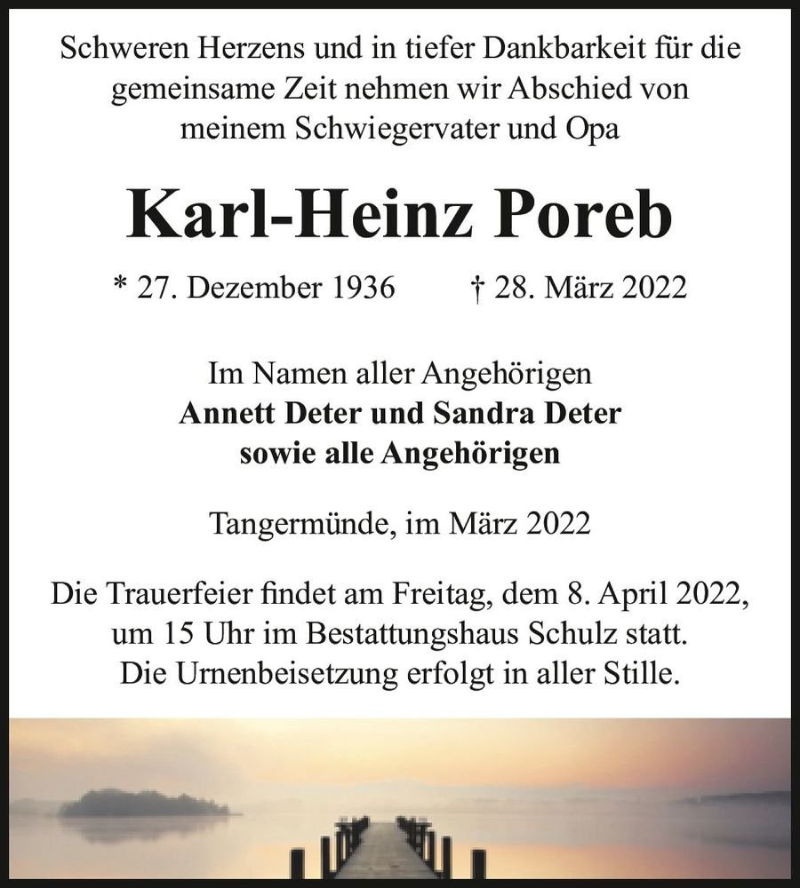 Schweren Herzens und in tiefer Dankbarkeit für die gemeinsame Zeit nehmen wir Abschied von meinem Schwiegervater und Opa

Karl-Heinz Poreb

* 27. Dezember 1936 † 28. März 2022

Im Namen aller Angehörigen
Annett Deter und Sandra Deter
sowie alle Angehörigen

Tangermünde, im März 2022

Die Trauerfeier findet am Freitag, dem 8. April 2022, um 15 Uhr im Bestattungshaus Schulz statt. Die Urnenbeisetzung erfolgt in aller Stille.